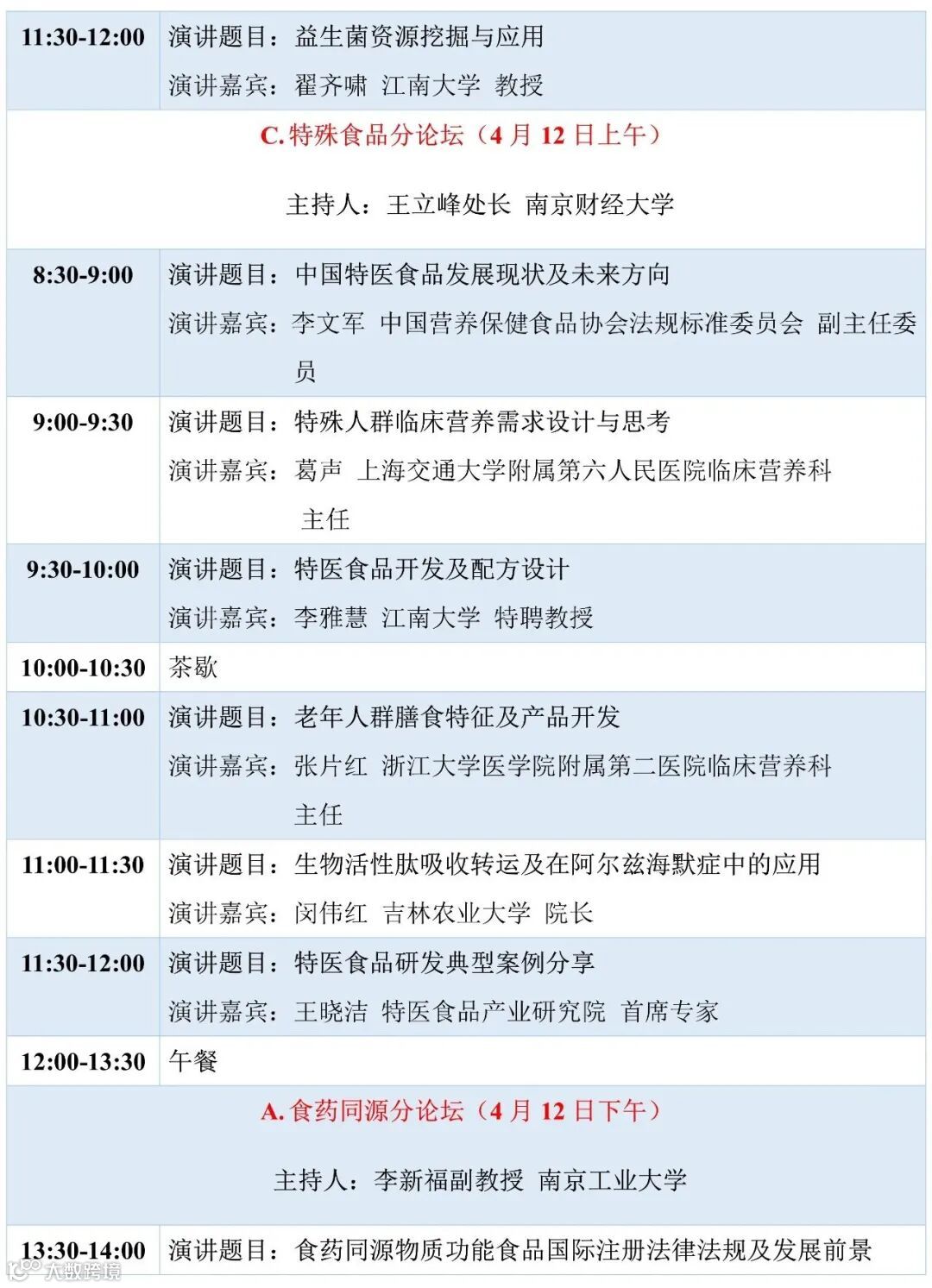 | 11:30-12:00 | 演讲题目：益生菌资源挖掘与应用 演讲嘉宾：翟齐啸 江南大学 教授 |
|---|---|
| C.特殊食品分论坛（4月12日上午） 主持人：王立峰处长 南京财经大学 | |
| 8:30-9:00 | 演讲题目：中国特医食品发展现状及未来方向 演讲嘉宾：李文军 中国营养保健食品协会法规标准委员会 副主任委员 |
| 9:00-9:30 | 演讲题目：特殊人群临床营养需求设计与思考 演讲嘉宾：葛声 上海交通大学附属第六人民医院临床营养科主任 |
| 9:30-10:00 | 演讲题目：特医食品开发及配方设计 演讲嘉宾：李雅慧 江南大学 特聘教授 |
| 10:00-10:30 | 茶歇 |
| 10:30-11:00 | 演讲题目：老年人群膳食特征及产品开发 演讲嘉宾：张片红 浙江大学医学院附属第二医院临床营养科主任 |
| 11:00-11:30 | 演讲题目：生物活性肽吸收转运及在阿尔兹海默症中的应用 演讲嘉宾：闵伟红 吉林农业大学 院长 |
| 11:30-12:00 | 演讲题目：特医食品研发典型案例分享 演讲嘉宾：王晓洁 特医食品产业研究院 首席专家 |
| 12:00-13:30 | 午餐 |
| A.食药同源分论坛（4月12日下午） 主持人：李新福副教授 南京工业大学 | |
| 13:30-14:00 | 演讲题目：食药同源物质功能食品国际注册法律法规及发展前景 |

大数跨境